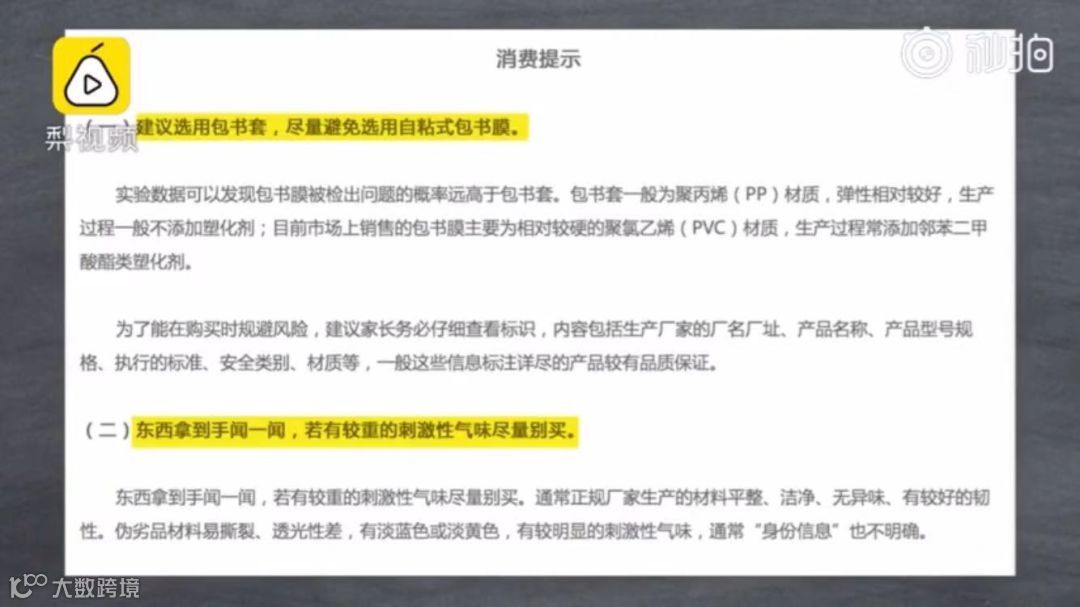 梨视频

秒拍

消费提示

（一）建议选用包书套，尽量避免选用自粘式包书膜。

实验数据可以发现包书膜被检出问题的概率远高于包书套。包书套一般为聚丙烯（PP）材质，弹性相对较好，生产过程一般不添加塑化剂；目前市场上销售的包书膜主要为相对较硬的聚氯乙烯（PVC）材质，生产过程常添加邻苯二甲酸酯类塑化剂。

为了能在购买时规避风险，建议家长务必仔细查看标识，内容包括生产厂家的厂名厂址、产品名称、产品型号规格、执行的标准、安全类别、材质等，一般这些信息标注详尽的产品较有品质保证。

（二）东西拿到手闻一闻，若有较重的刺激性气味尽量别买。

东西拿到手闻一闻，若有较重的刺激性气味尽量别买。通常正规厂家生产的材料平整、洁净、无异味、有较好的韧性。伪劣品材料易撕裂、透光性差，有淡蓝色或淡黄色，有较明显的刺激性气味，通常“身份信息”也不明确。

大数跨境